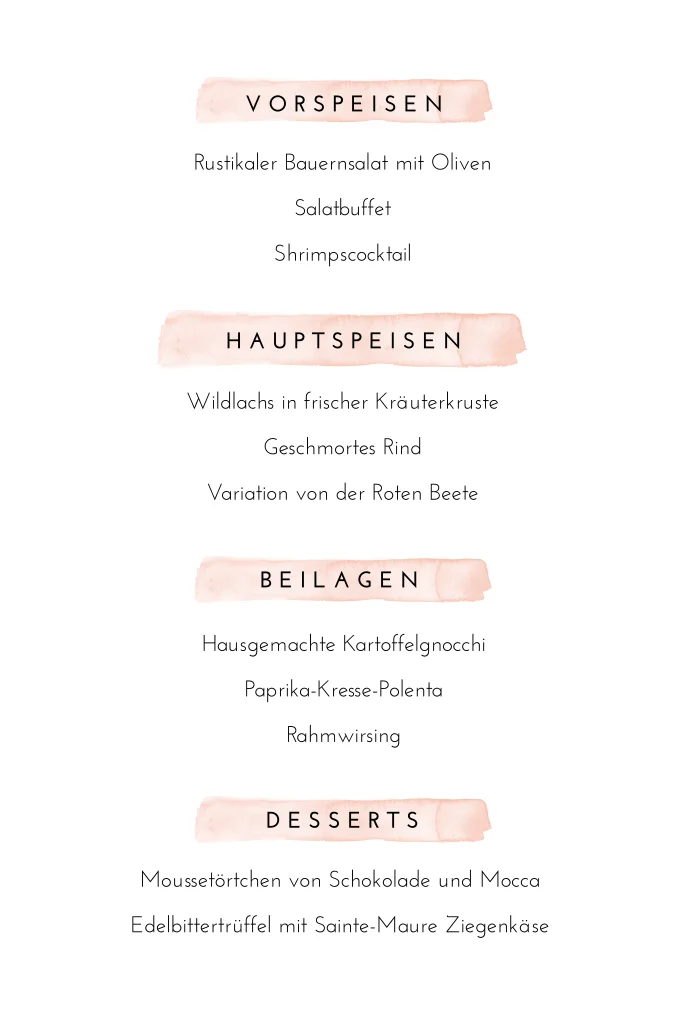 VORSPEISEN

Rustikaler Bauernsalat mit Oliven

Salatbuffet

Shrimpscocktail

HAUPTSPEISEN

Wildlachs in frischer Kräuterkruste

Geschmortes Rind

Variation von der Roten Beete

BEILAGEN

Hausgemachte Kartoffelgnocchi

Paprika-Kresse-Polenta

Rahmwirsing

DESSERTS

Moussetörtchen von Schokolade und Mocca

Edelbittertrüffel mit Sainte-Maure Ziegenkäse